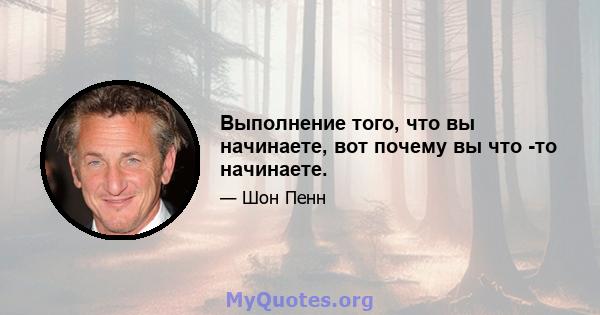 Выполнение того, что вы начинаете, вот почему вы что -то начинаете.

— Шон Пенн

MyQuotes.org